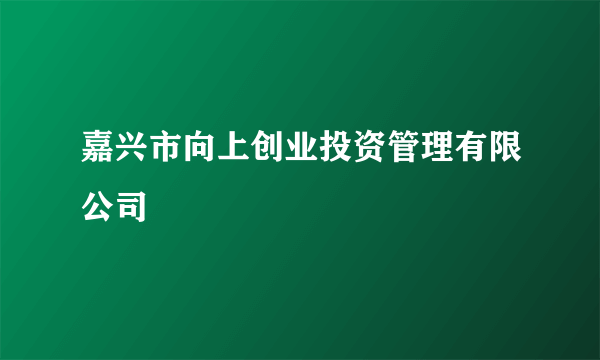 嘉兴市向上创业投资管理有限公司